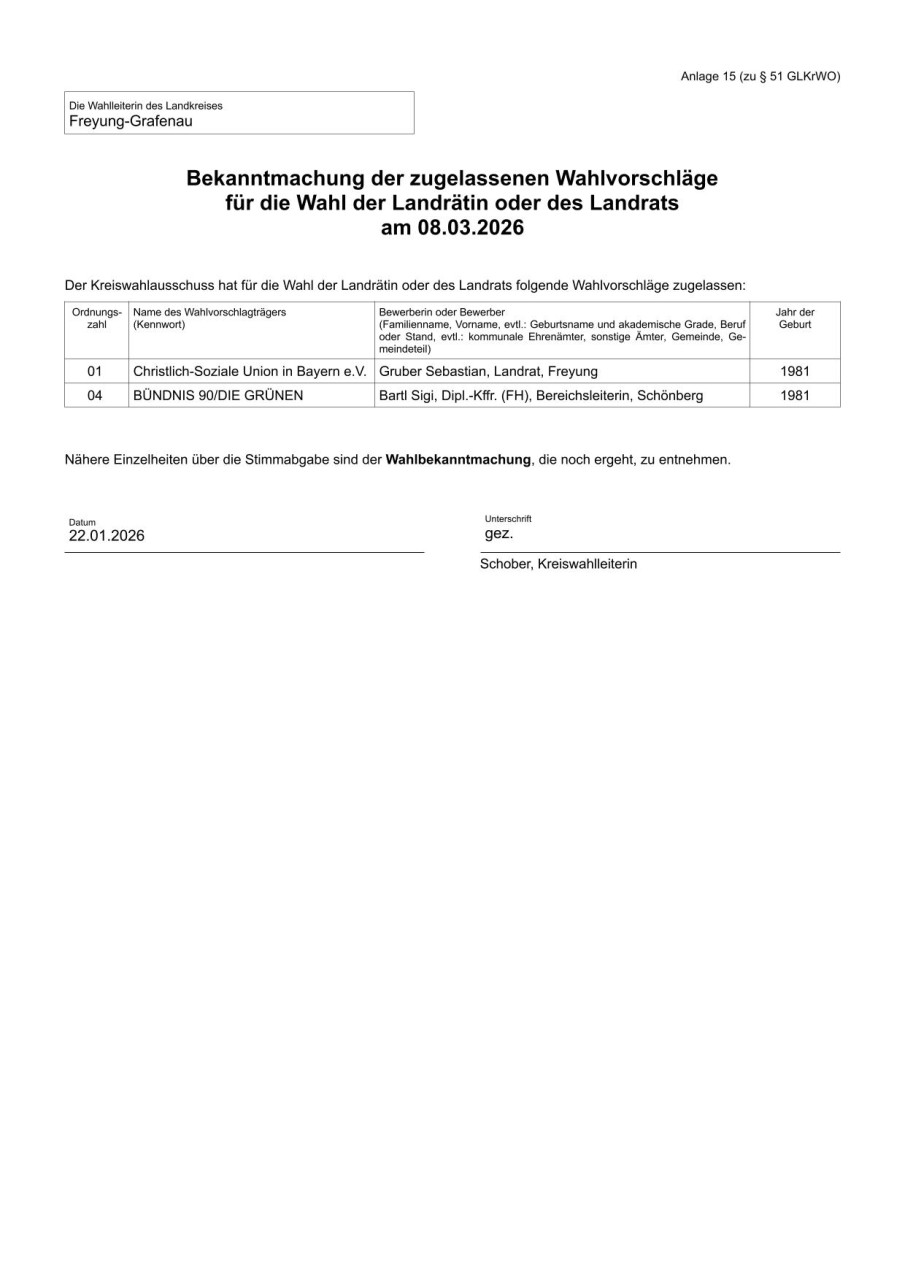 Anlage 15 (zu § 51 GLKrWO)

Die Wahlleiterin des Landkreises
Freyung-Grafenau

Bekanntmachung der zugelassenen Wahlvorschläge für die Wahl der Landrätin oder des Landrats am 08.03.2026

Der Kreiswahlausschuss hat für die Wahl der Landrätin oder des Landrats folgende Wahlvorschläge zugelassen:

| Ordnungszahl | Name des Wahlvorschlagträgers (Kennwort) | Bewerberin oder Bewerber (Familienname, Vorname, evtl.: Geburtsname und akademische Grade, Beruf oder Stand, evtl.: kommunale Ehrenämter, sonstige Ämter, Gemeinde, Gemeindeteil) | Jahr der Geburt |
|---|---|---|---|
| 01 | Christlich-Soziale Union in Bayern e.V. | Gruber Sebastian, Landrat, Freyung | 1981 |
| 04 | BÜNDNIS 90/DIE GRÜNEN | Bartl Sigi, Dipl.-Kffr. (FH), Bereichsleiterin, Schönberg | 1981 |

Nähere Einzelheiten über die Stimmabgabe sind der **Wahlbekanntmachung**, die noch ergeht, zu entnehmen.

Datum
22.01.2026

Unterschrift
gez.
Schober, Kreiswahlleiterin